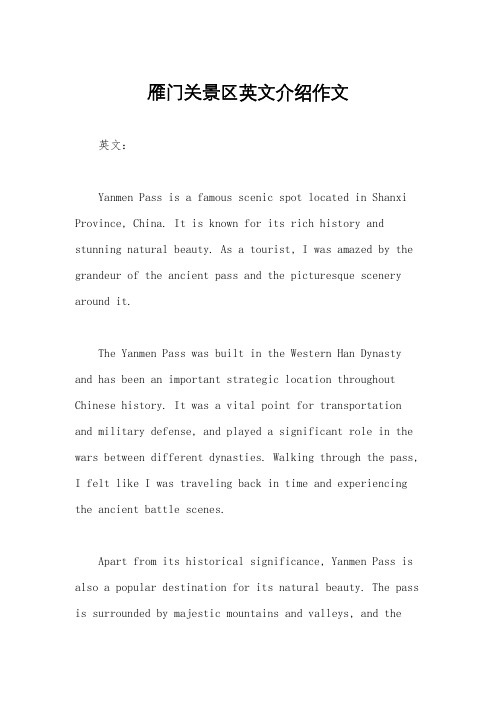 雁门关景区英文介绍作文

英文：

Yanmen Pass is a famous scenic spot located in Shanxi Province, China. It is known for its rich history and stunning natural beauty. As a tourist, I was amazed by the grandeur of the ancient pass and the picturesque scenery around it.

The Yanmen Pass was built in the Western Han Dynasty and has been an important strategic location throughout Chinese history. It was a vital point for transportation and military defense, and played a significant role in the wars between different dynasties. Walking through the pass, I felt like I was traveling back in time and experiencing the ancient battle scenes.

Apart from its historical significance, Yanmen Pass is also a popular destination for its natural beauty. The pass is surrounded by majestic mountains and valleys, and the